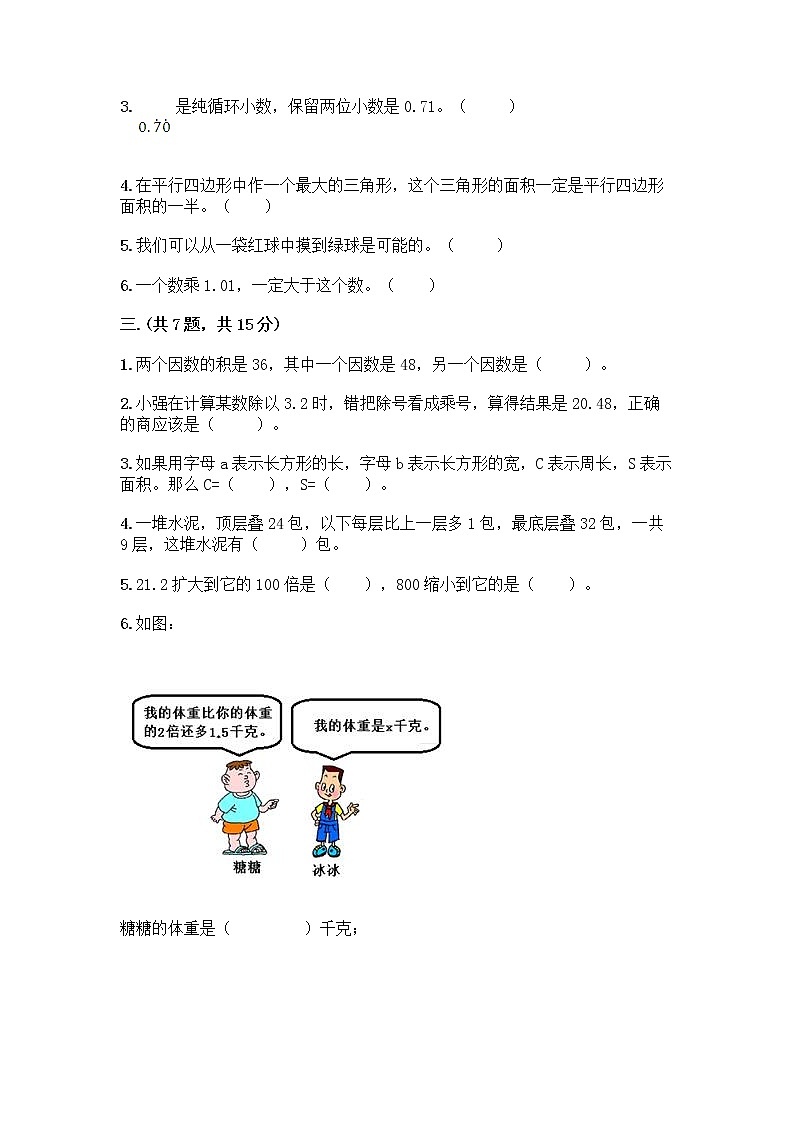 3. $0.7\dot{0}$ 是纯循环小数，保留两位小数是 0.71。（　　）

4.在平行四边形中作一个最大的三角形，这个三角形的面积一定是平行四边形面积的一半。（　　）

5.我们可以从一袋红球中摸到绿球是可能的。（　　）

6.一个数乘 1.01，一定大于这个数。（　　）

三.(共 7 题，共 15 分)

1.两个因数的积是 36，其中一个因数是 48，另一个因数是（　　）。

2.小强在计算某数除以 3.2 时，错把除号看成乘号，算得结果是 20.48，正确的商应该是（　　）。

3.如果用字母 a 表示长方形的长，字母 b 表示长方形的宽，C 表示周长，S 表示面积。那么 C=（　　），S=（　　）。

4.一堆水泥，顶层叠 24 包，以下每层比上一层多 1 包，最底层叠 32 包，一共 9 层，这堆水泥有（　　）包。

5.21.2 扩大到它的 100 倍是（　　），800 缩小到它的是（　　）。

6.如图：

我的体重比你的体重的2倍还多1.5千克。

我的体重是x千克。

糖糖

冰冰

糖糖的体重是（　　　）千克；